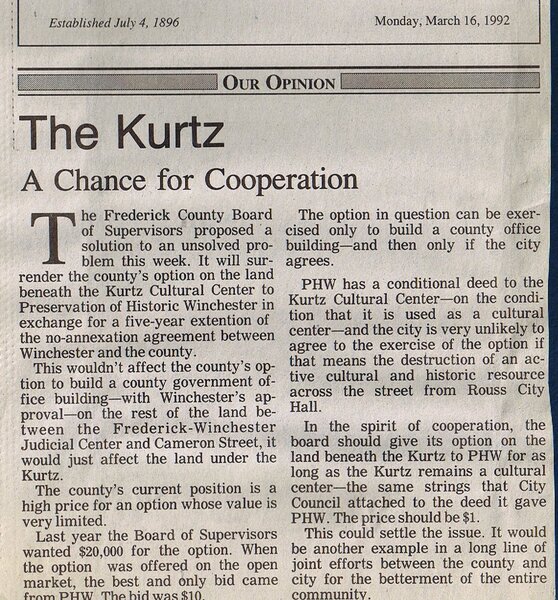 Established July 4, 1896

Monday, March 16, 1992

OUR OPINION

The Kurtz

A Chance for Cooperation

The Frederick County Board of Supervisors proposed a solution to an unsolved problem this week. It will surrender the county's option on the land beneath the Kurtz Cultural Center to Preservation of Historic Winchester in exchange for a five-year extention of the no-annexation agreement between Winchester and the county.

This wouldn't affect the county's option to build a county government office building—with Winchester's approval—on the rest of the land between the Frederick-Winchester Judicial Center and Cameron Street, it would just affect the land under the Kurtz.

The county's current position is a high price for an option whose value is very limited.

Last year the Board of Supervisors wanted $20,000 for the option. When the option was offered on the open market, the best and only bid came from PHW. The bid was $10.

The option in question can be exercised only to build a county office building—and then only if the city agrees.

PHW has a conditional deed to the Kurtz Cultural Center—on the condition that it is used as a cultural center—and the city is very unlikely to agree to the exercise of the option if that means the destruction of an active cultural and historic resource across the street from Rouss City Hall.

In the spirit of cooperation, the board should give its option on the land beneath the Kurtz to PHW for as long as the Kurtz remains a cultural center—the same strings that City Council attached to the deed it gave PHW. The price should be $1.

This could settle the issue. It would be another example in a long line of joint efforts between the county and city for the betterment of the entire community.